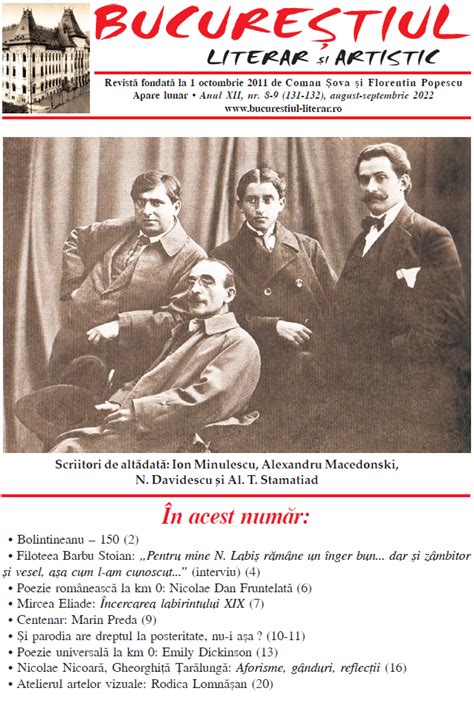 BUCUREȘTIUL
LITERAR și ARTISTIC

Revistă fondată la 1 octombrie 2011 de Coman Șova și Florentin Popescu
Apare lunar • Anul XII, nr. 8-9 (131-132), august-septembrie 2022
www.bucurestiul-literar.ro

Scriitori de altădată: Ion Minulescu, Alexandru Macedonski, N. Davidescu și Al. T. Stamatiad

În acest număr:

• Bolintineanu – 150 (2)
• Filoteea Barbu Stoian: „Pentru mine N. Labiș rămâne un înger bun... dar și zâmbitor și vesel, așa cum l-am cunoscut..." (interviu) (4)
• Poezie românească la km 0: Nicolae Dan Fruntelată (6)
• Mircea Eliade: Încercarea labirintului XIX (7)
• Centenar: Marin Preda (9)
• Și parodia are dreptul la posteritate, nu-i așa ? (10-11)
• Poezie universală la km 0: Emily Dickinson (13)
• Nicolae Nicoară, Gheorghiță Țarălungă: Aforisme, gânduri, reflecții (16)
• Atelierul artelor vizuale: Rodica Lomnășan (20)